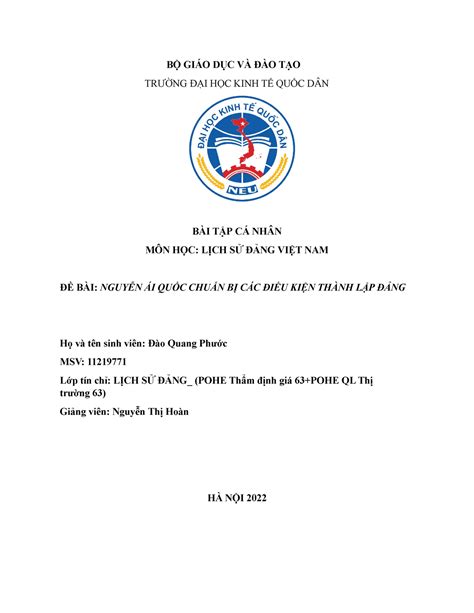 BỘ GIÁO DỤC VÀ ĐÀO TẠO
TRƯỜNG ĐẠI HỌC KINH TẾ QUỐC DÂN

ĐẠI HỌC KINH TẾ QUỐC DÂN
NEU

BÀI TẬP CÁ NHÂN
MÔN HỌC: LỊCH SỬ ĐẢNG VIỆT NAM

ĐỀ BÀI: NGUYỄN ÁI QUỐC CHUẨN BỊ CÁC ĐIỀU KIỆN THÀNH LẬP ĐẢNG

Họ và tên sinh viên: Đào Quang Phước

MSV: 11219771

Lớp tín chỉ: LỊCH SỬ ĐẢNG_ (POHE Thẩm định giá 63+POHE QL Thị trường 63)

Giảng viên: Nguyễn Thị Hoàn

HÀ NỘI 2022